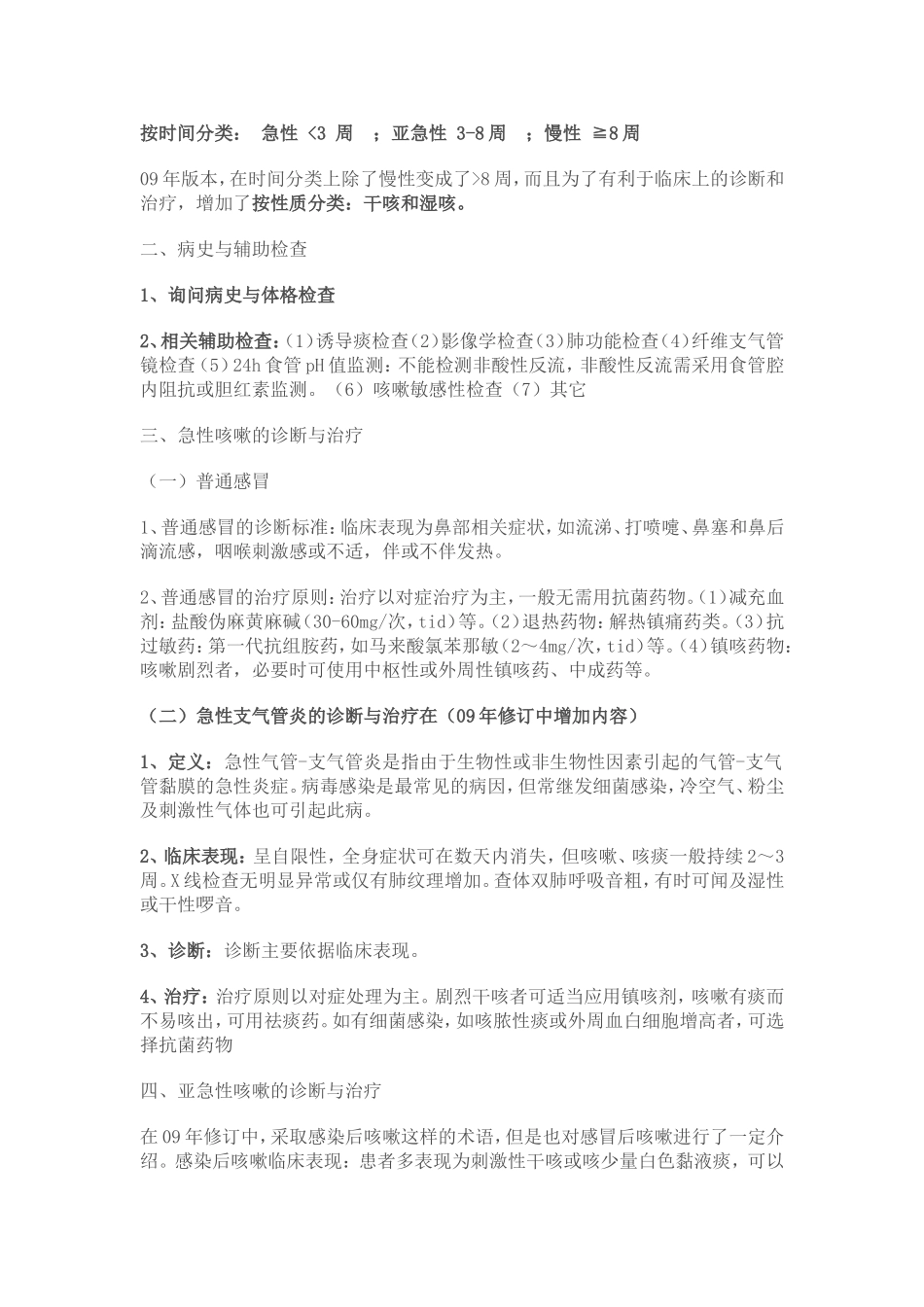 按时间分类： 急性 <3 周 ；亚急性 3-8 周 ；慢性 ≧8 周

09 年版本，在时间分类上除了慢性变成了>8 周，而且为了有利于临床上的诊断和治疗，增加了按性质分类：干咳和湿咳。

二、病史与辅助检查

1、询问病史与体格检查

2、相关辅助检查：(1)诱导痰检查(2)影像学检查(3)肺功能检查(4)纤维支气管镜检查(5)24h 食管 pH 值监测：不能检测非酸性反流，非酸性反流需采用食管腔内阻抗或胆红素监测。(6)咳嗽敏感性检查(7)其它

三、急性咳嗽的诊断与治疗

（一）普通感冒

1、普通感冒的诊断标准：临床表现为鼻部相关症状，如流涕、打喷嚏、鼻塞和鼻后滴流感，咽喉刺激感或不适，伴或不伴发热。

2、普通感冒的治疗原则：治疗以对症治疗为主，一般无需用抗菌药物。(1)减充血剂：盐酸伪麻黄麻碱(30-60mg/次，tid)等。(2)退热药物：解热镇痛药类。(3)抗过敏药：第一代抗组胺药，如马来酸氯苯那敏(2～4mg/次，tid)等。(4)镇咳药物：咳嗽剧烈者，必要时可使用中枢性或外周性镇咳药、中成药等。

（二）急性支气管炎的诊断与治疗在（09 年修订中增加内容）

1、定义：急性气管-支气管炎是指由于生物性或非生物性因素引起的气管-支气管黏膜的急性炎症。病毒感染是最常见的病因，但常继发细菌感染，冷空气、粉尘及刺激性气体也可引起此病。

2、临床表现：呈自限性，全身症状可在数天内消失，但咳嗽、咳痰一般持续 2～3 周。X 线检查无明显异常或仅有肺纹理增加。查体双肺呼吸音粗，有时可闻及湿性或干性啰音。

3、诊断：诊断主要依据临床表现。

4、治疗：治疗原则以对症处理为主。剧烈干咳者可适当应用镇咳剂，咳嗽有痰而不易咳出，可用祛痰药。如有细菌感染，如咳脓性痰或外周血白细胞增高者，可选择抗菌药物

四、亚急性咳嗽的诊断与治疗

在 09 年修订中，采取感染后咳嗽这样的术语，但是也对感冒后咳嗽进行了一定介绍。感染后咳嗽临床表现：患者多表现为刺激性干咳或咳少量白色黏液痰，可以